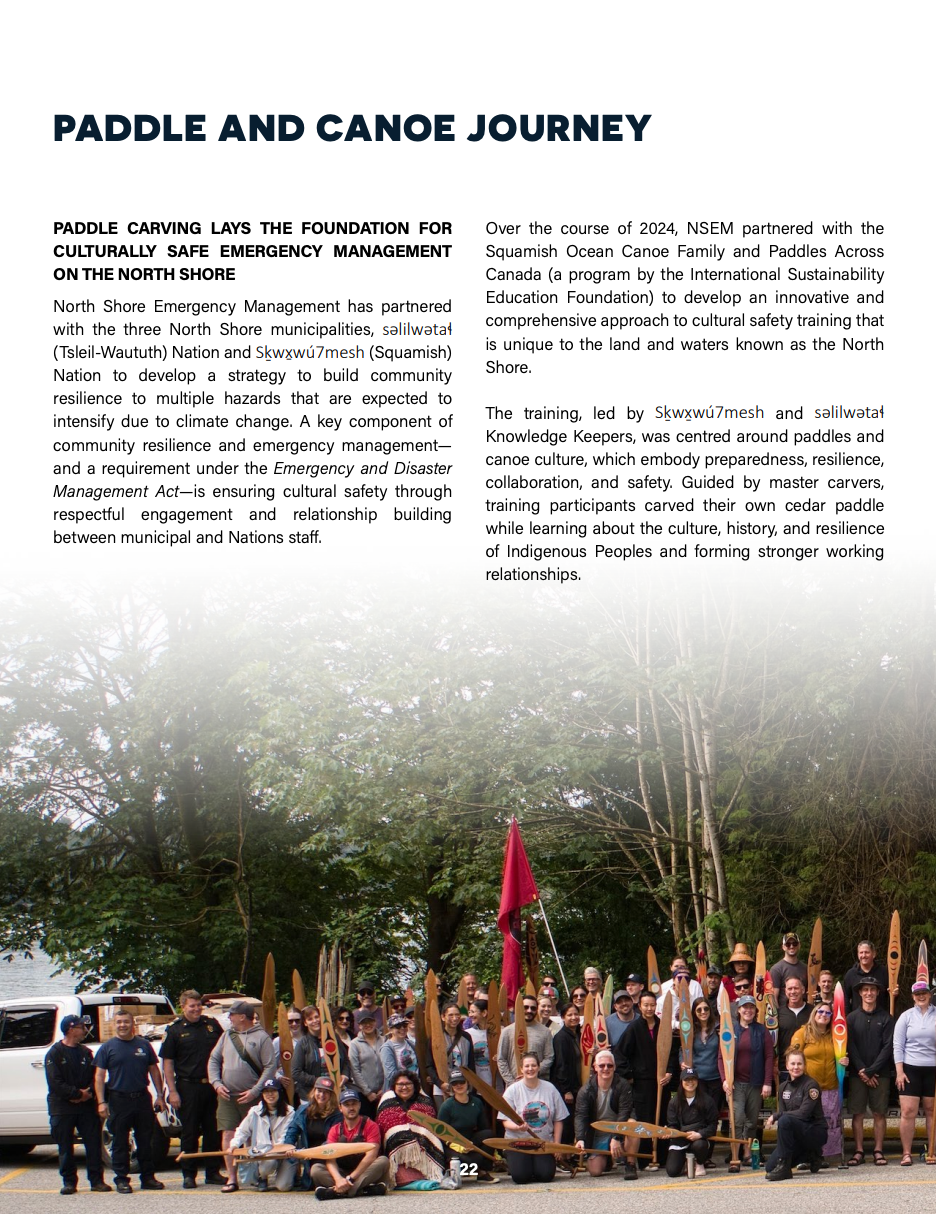 PADDLE AND CANOE JOURNEY

PADDLE CARVING LAYS THE FOUNDATION FOR CULTURALLY SAFE EMERGENCY MANAGEMENT ON THE NORTH SHORE

North Shore Emergency Management has partnered with the three North Shore municipalities, səlilwətaɬ (Tsleil-Waututh) Nation and Sḵwx̱wú7mesh (Squamish) Nation to develop a strategy to build community resilience to multiple hazards that are expected to intensify due to climate change. A key component of community resilience and emergency management—and a requirement under the Emergency and Disaster Management Act—is ensuring cultural safety through respectful engagement and relationship building between municipal and Nations staff.

Over the course of 2024, NSEM partnered with the Squamish Ocean Canoe Family and Paddles Across Canada (a program by the International Sustainability Education Foundation) to develop an innovative and comprehensive approach to cultural safety training that is unique to the land and waters known as the North Shore.

The training, led by Sḵwx̱wú7mesh and səlilwətaɬ Knowledge Keepers, was centred around paddles and canoe culture, which embody preparedness, resilience, collaboration, and safety. Guided by master carvers, training participants carved their own cedar paddle while learning about the culture, history, and resilience of Indigenous Peoples and forming stronger working relationships.

22